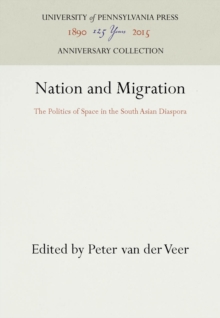 UNIVERSITY of PENNSYLVANIA PRESS
1890 125 Years 2015
ANNIVERSARY COLLECTION

Nation and Migration

The Politics of Space in the South Asian Diaspora

Edited by Peter van der Veer